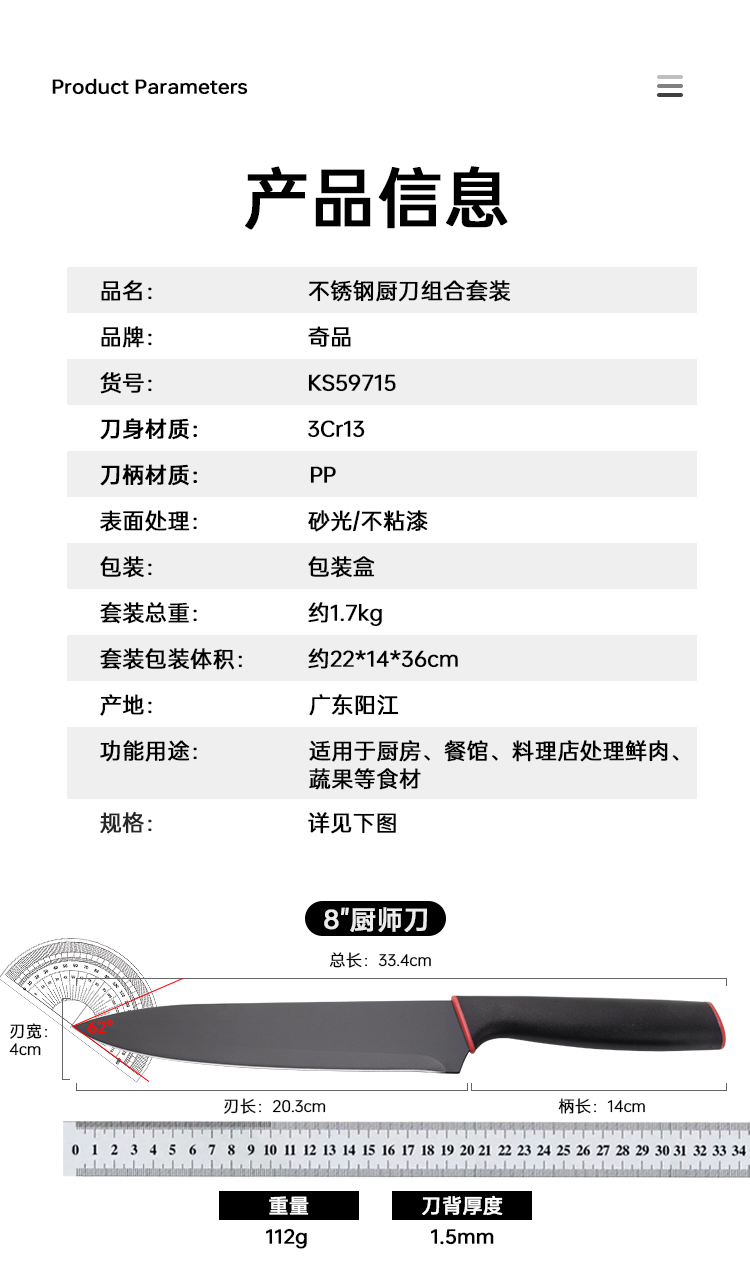 Product Parameters

产品信息

| 品名: | 不锈钢厨刀组合套装 |
|---|---|
| 品牌: | 奇品 |
| 货号: | KS59715 |
| 刀身材质: | 3Cr13 |
| 刀柄材质: | PP |
| 表面处理: | 砂光/不粘漆 |
| 包装: | 包装盒 |
| 套装总重: | 约1.7kg |
| 套装包装体积: | 约22*14*36cm |
| 产地: | 广东阳江 |
| 功能用途: | 适用于厨房、餐馆、料理店处理鲜肉、蔬果等食材 |
| 规格: | 详见下图 |

8"厨师刀

总长：33.4cm

刃宽：4cm

62°

刃长：20.3cm

柄长：14cm

0 1 2 3 4 5 6 7 8 9 10 11 12 13 14 15 16 17 18 19 20 21 22 23 24 25 26 27 28 29 30 31 32 33 34

重量
112g

刀背厚度
1.5mm